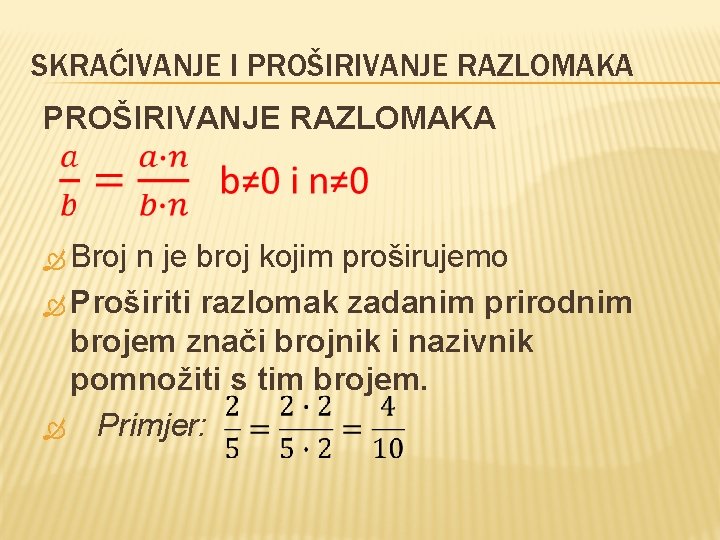 SKRAĆIVANJE I PROŠIRIVANJE RAZLOMAKA

PROŠIRIVANJE RAZLOMAKA

$\frac{a}{b} = \frac{a \cdot n}{b \cdot n}$ b≠0 i n≠0

Broj n je broj kojim proširujemo

Proširiti razlomak zadanim prirodnim brojem znači brojnik i nazivnik pomnožiti s tim brojem.

Primjer: $\frac{2}{5} = \frac{2 \cdot 2}{5 \cdot 2} = \frac{4}{10}$